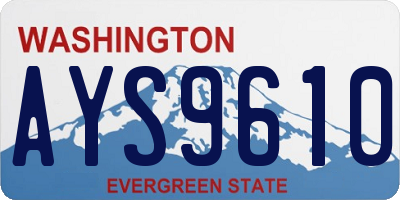 WASHINGTON
AYS9610
EVERGREEN STATE